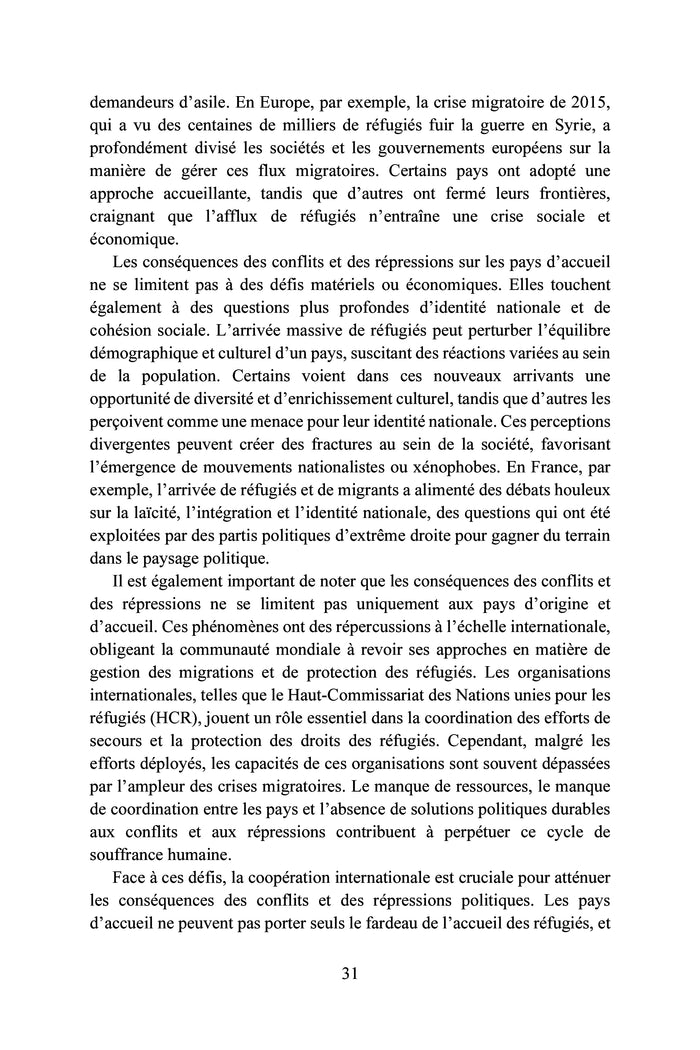 demandeurs d'asile. En Europe, par exemple, la crise migratoire de 2015, qui a vu des centaines de milliers de réfugiés fuir la guerre en Syrie, a profondément divisé les sociétés et les gouvernements européens sur la manière de gérer ces flux migratoires. Certains pays ont adopté une approche accueillante, tandis que d'autres ont fermé leurs frontières, craignant que l'afflux de réfugiés n'entraîne une crise sociale et économique.

Les conséquences des conflits et des répressions sur les pays d'accueil ne se limitent pas à des défis matériels ou économiques. Elles touchent également à des questions plus profondes d'identité nationale et de cohésion sociale. L'arrivée massive de réfugiés peut perturber l'équilibre démographique et culturel d'un pays, suscitant des réactions variées au sein de la population. Certains voient dans ces nouveaux arrivants une opportunité de diversité et d'enrichissement culturel, tandis que d'autres les perçoivent comme une menace pour leur identité nationale. Ces perceptions divergentes peuvent créer des fractures au sein de la société, favorisant l'émergence de mouvements nationalistes ou xénophobes. En France, par exemple, l'arrivée de réfugiés et de migrants a alimenté des débats houleux sur la laïcité, l'intégration et l'identité nationale, des questions qui ont été exploitées par des partis politiques d'extrême droite pour gagner du terrain dans le paysage politique.

Il est également important de noter que les conséquences des conflits et des répressions ne se limitent pas uniquement aux pays d'origine et d'accueil. Ces phénomènes ont des répercussions à l'échelle internationale, obligeant la communauté mondiale à revoir ses approches en matière de gestion des migrations et de protection des réfugiés. Les organisations internationales, telles que le Haut-Commissariat des Nations unies pour les réfugiés (HCR), jouent un rôle essentiel dans la coordination des efforts de secours et la protection des droits des réfugiés. Cependant, malgré les efforts déployés, les capacités de ces organisations sont souvent dépassées par l'ampleur des crises migratoires. Le manque de ressources, le manque de coordination entre les pays et l'absence de solutions politiques durables aux conflits et aux répressions contribuent à perpétuer ce cycle de souffrance humaine.

Face à ces défis, la coopération internationale est cruciale pour atténuer les conséquences des conflits et des répressions politiques. Les pays d'accueil ne peuvent pas porter seuls le fardeau de l'accueil des réfugiés, et

31